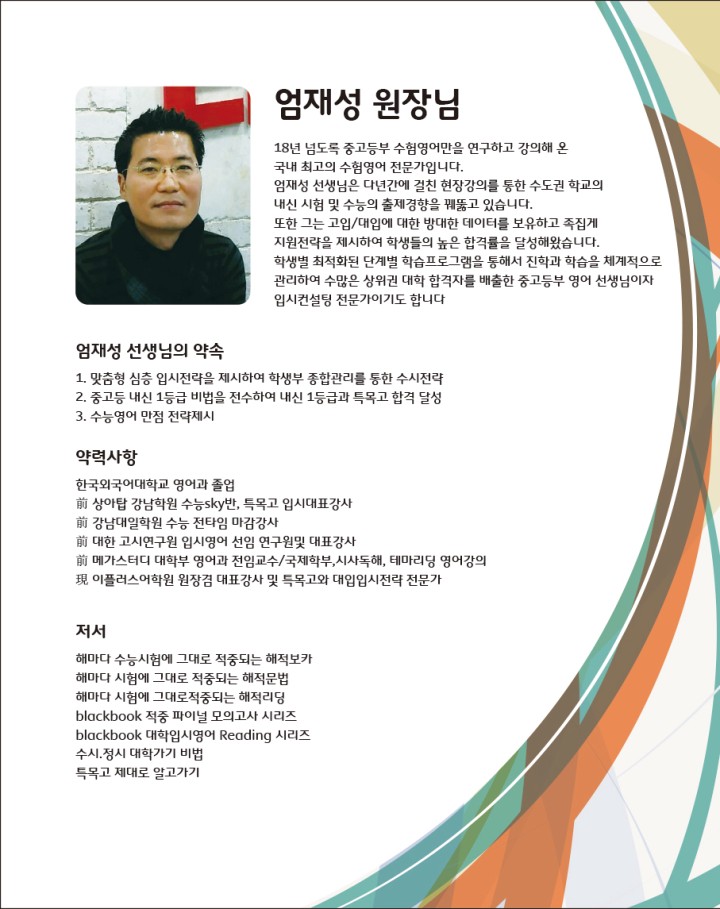 엄재성 원장님

18년 넘도록 중고등부 수험영어만을 연구하고 강의해 온 국내 최고의 수험영어 전문가입니다.
엄재성 선생님은 다년간에 걸친 현장강의를 통한 수도권 학교의 내신 시험 및 수능의 출제경향을 꿰뚫고 있습니다.
또한 그는 고입/대입에 대한 방대한 데이터를 보유하고 족집게 지원전략을 제시하여 학생들의 높은 합격률을 달성해왔습니다.
학생별 최적화된 단계별 학습프로그램을 통해서 진학과 학습을 체계적으로 관리하여 수많은 상위권 대학 합격자를 배출한 중고등부 영어 선생님이자 입시컨설팅 전문가이기도 합니다

엄재성 선생님의 약속

1. 맞춤형 심층 입시전략을 제시하여 학생부 종합관리를 통한 수시전략
2. 중고등 내신 1등급 비법을 전수하여 내신 1등급과 특목고 합격 달성
3. 수능영어 만점 전략제시

약력사항

한국외국어대학교 영어과 졸업
前 상아탑 강남학원 수능sky반, 특목고 입시대표강사
前 강남대일학원 수능 전타임 마감강사
前 대한 고시연구원 입시영어 선임 연구원및 대표강사
前 메가스터디 대학부 영어과 전임교수/국제학부,시사독해, 테마리딩 영어강의
現 이플러스어학원 원장겸 대표강사 및 특목고와 대입입시전략 전문가

저서

해마다 수능시험에 그대로 적중되는 해적보카
해마다 시험에 그대로 적중되는 해적문법
해마다 시험에 그대로적중되는 해적리딩
blackbook 적중 파이널 모의고사 시리즈
blackbook 대학입시영어 Reading 시리즈
수시.정시 대학가기 비법
특목고 제대로 알고가기